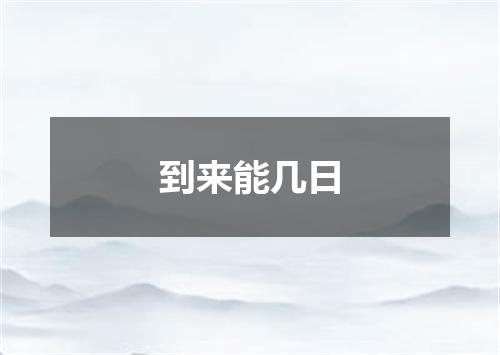 到来能几日